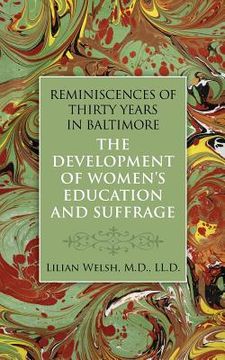 REMINISCENCES OF THIRTY YEARS IN BALTIMORE

THE DEVELOPMENT OF WOMEN'S EDUCATION AND SUFFRAGE

LILIAN WELSH, M.D., LL.D.